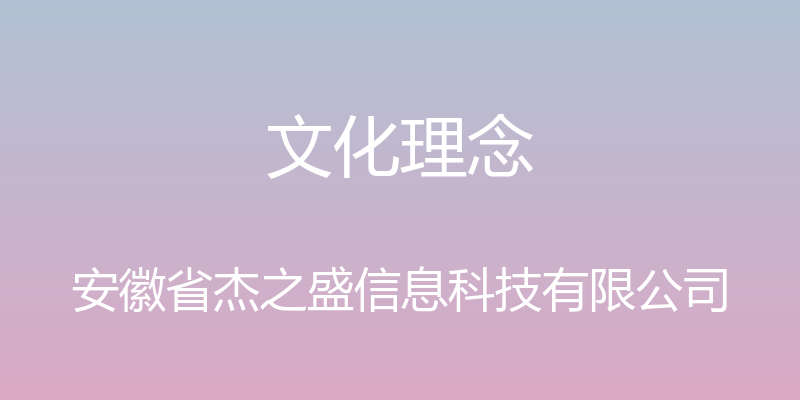 文化理念

安徽省杰之盛信息科技有限公司